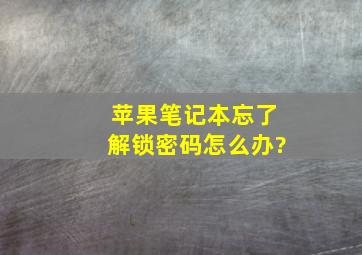 苹果笔记本忘了解锁密码怎么办?